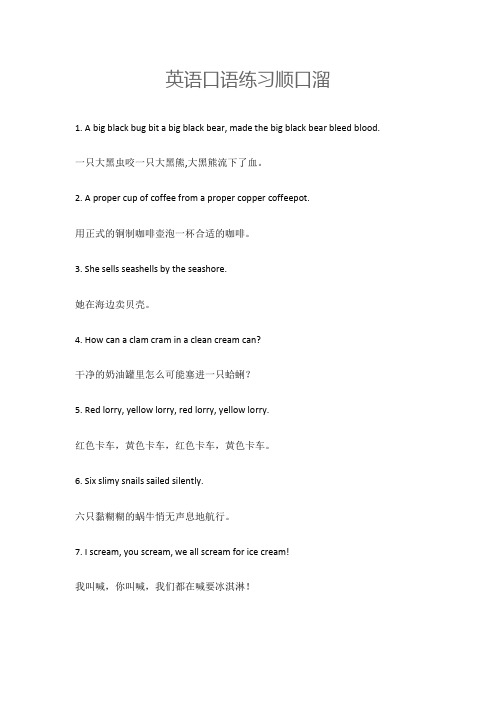 英语口语练习顺口溜

1. A big black bug bit a big black bear, made the big black bear bleed blood.

一只大黑虫咬一只大黑熊,大黑熊流下了血。

2. A proper cup of coffee from a proper copper coffeepot.

用正式的铜制咖啡壶泡一杯合适的咖啡。

3. She sells seashells by the seashore.

她在海边卖贝壳。

4. How can a clam cram in a clean cream can?

干净的奶油罐里怎么可能塞进一只蛤蜊？

5. Red lorry, yellow lorry, red lorry, yellow lorry.

红色卡车，黄色卡车，红色卡车，黄色卡车。

6. Six slimy snails sailed silently.

六只黏糊糊的蜗牛悄无声息地航行。

7. I scream, you scream, we all scream for ice cream!

我叫喊，你叫喊，我们都在喊要冰淇淋！